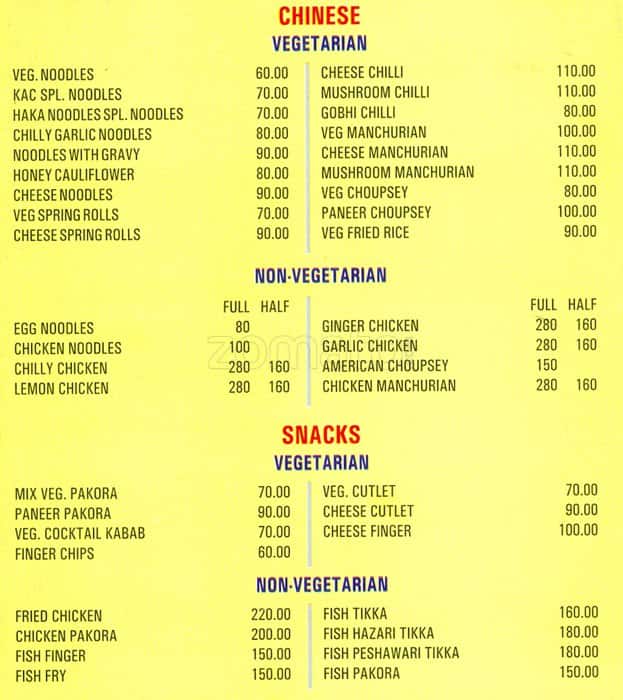 CHINESE
VEGETARIAN

| | |
|---|---|
| VEG. NOODLES | 60.00 |
| KAC SPL. NOODLES | 70.00 |
| HAKA NOODLES SPL. NOODLES | 70.00 |
| CHILLY GARLIC NOODLES | 80.00 |
| NOODLES WITH GRAVY | 90.00 |
| HONEY CAULIFLOWER | 80.00 |
| CHEESE NOODLES | 90.00 |
| VEG SPRING ROLLS | 70.00 |
| CHEESE SPRING ROLLS | 90.00 |

| | |
|---|---|
| CHEESE CHILLI | 110.00 |
| MUSHROOM CHILLI | 110.00 |
| GOBHI CHILLI | 80.00 |
| VEG MANCHURIAN | 100.00 |
| CHEESE MANCHURIAN | 110.00 |
| MUSHROOM MANCHURIAN | 110.00 |
| VEG CHOUPSEY | 80.00 |
| PANEER CHOUPSEY | 100.00 |
| VEG FRIED RICE | 90.00 |

NON-VEGETARIAN

| | FULL | HALF |
|---|---|---|
| EGG NOODLES | 80 | |
| CHICKEN NOODLES | 100 | |
| CHILLY CHICKEN | 280 | 160 |
| LEMON CHICKEN | 280 | 160 |

| | FULL | HALF |
|---|---|---|
| GINGER CHICKEN | 280 | 160 |
| GARLIC CHICKEN | 280 | 160 |
| AMERICAN CHOUPSEY | 150 | |
| CHICKEN MANCHURIAN | 280 | 160 |

SNACKS
VEGETARIAN

| | |
|---|---|
| MIX VEG. PAKORA | 70.00 |
| PANEER PAKORA | 90.00 |
| VEG. COCKTAIL KABAB | 70.00 |
| FINGER CHIPS | 60.00 |

| | |
|---|---|
| VEG. CUTLET | 70.00 |
| CHEESE CUTLET | 90.00 |
| CHEESE FINGER | 100.00 |

NON-VEGETARIAN

| | |
|---|---|
| FRIED CHICKEN | 220.00 |
| CHICKEN PAKORA | 200.00 |
| FISH FINGER | 150.00 |
| FISH FRY | 150.00 |

| | |
|---|---|
| FISH TIKKA | 160.00 |
| FISH HAZARI TIKKA | 180.00 |
| FISH PESHAWARI TIKKA | 180.00 |
| FISH PAKORA | 150.00 |